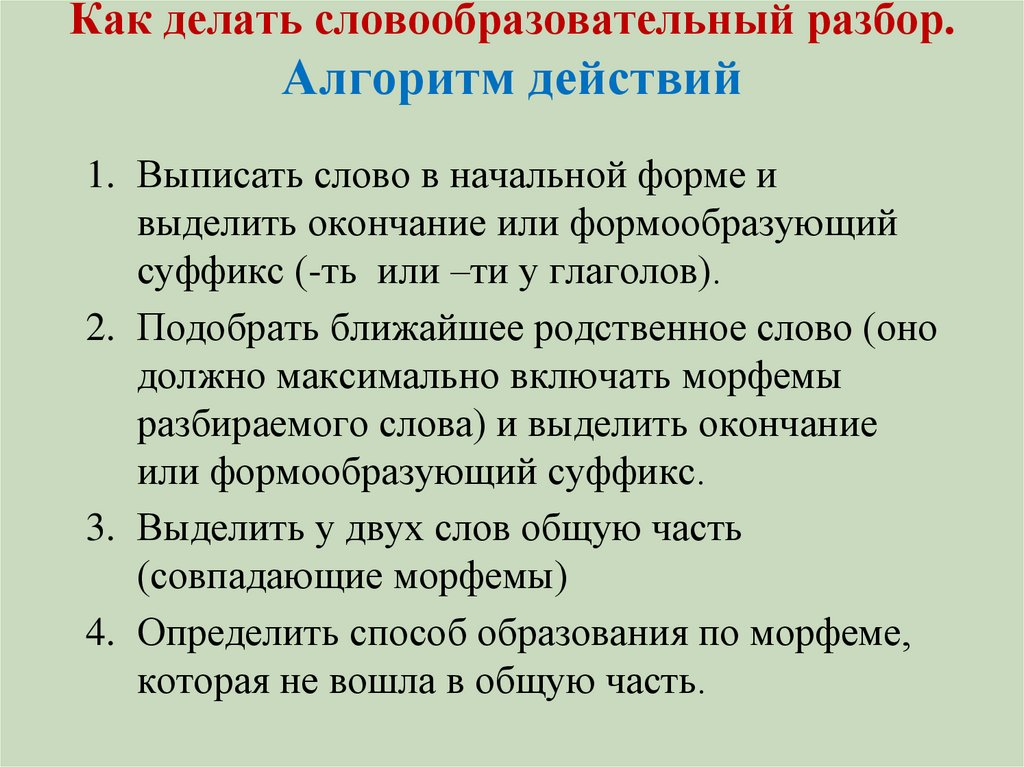 Как делать словообразовательный разбор. Алгоритм действий

1. Выписать слово в начальной форме и выделить окончание или формообразующий суффикс (-ть или –ти у глаголов).
2. Подобрать ближайшее родственное слово (оно должно максимально включать морфемы разбираемого слова) и выделить окончание или формообразующий суффикс.
3. Выделить у двух слов общую часть (совпадающие морфемы)
4. Определить способ образования по морфеме, которая не вошла в общую часть.